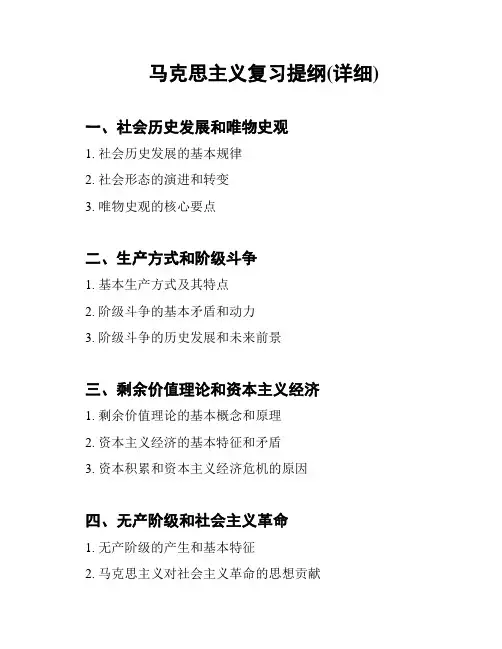 马克思主义复习提纲(详细)

一、社会历史发展和唯物史观

1. 社会历史发展的基本规律

2. 社会形态的演进和转变

3. 唯物史观的核心要点

二、生产方式和阶级斗争

1. 基本生产方式及其特点

2. 阶级斗争的基本矛盾和动力

3. 阶级斗争的历史发展和未来前景

三、剩余价值理论和资本主义经济

1. 剩余价值理论的基本概念和原理

2. 资本主义经济的基本特征和矛盾

3. 资本积累和资本主义经济危机的原因

四、无产阶级和社会主义革命

1. 无产阶级的产生和基本特征

2. 马克思主义对社会主义革命的思想贡献